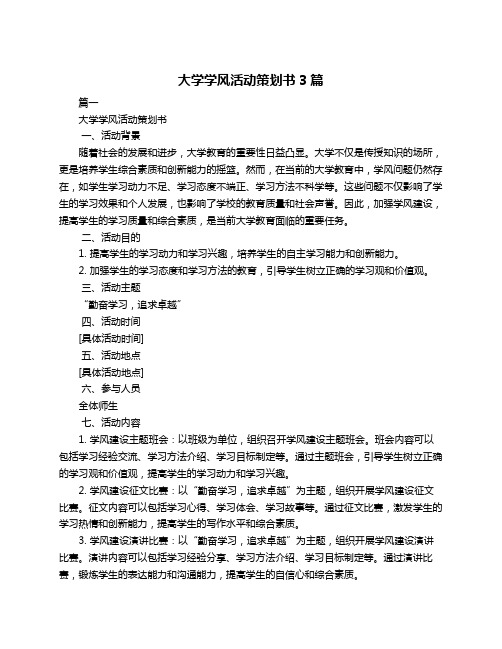 大学学风活动策划书 3 篇

篇一

大学学风活动策划书

一、活动背景

随着社会的发展和进步，大学教育的重要性日益凸显。大学不仅是传授知识的场所，更是培养学生综合素质和创新能力的摇篮。然而，在当前的大学教育中，学风问题仍然存在，如学生学习动力不足、学习态度不端正、学习方法不科学等。这些问题不仅影响了学生的学习效果和个人发展，也影响了学校的教育质量和社会声誉。因此，加强学风建设，提高学生的学习质量和综合素质，是当前大学教育面临的重要任务。

二、活动目的

1. 提高学生的学习动力和学习兴趣，培养学生的自主学习能力和创新能力。

2. 加强学生的学习态度和学习方法的教育，引导学生树立正确的学习观和价值观。

三、活动主题

“勤奋学习，追求卓越”

四、活动时间

[具体活动时间]

五、活动地点

[具体活动地点]

六、参与人员

全体师生

七、活动内容

1. 学风建设主题班会：以班级为单位，组织召开学风建设主题班会。班会内容可以包括学习经验交流、学习方法介绍、学习目标制定等。通过主题班会，引导学生树立正确的学习观和价值观，提高学生的学习动力和学习兴趣。

2. 学风建设征文比赛：以“勤奋学习，追求卓越”为主题，组织开展学风建设征文比赛。征文内容可以包括学习心得、学习体会、学习故事等。通过征文比赛，激发学生的学习热情和创新能力，提高学生的写作水平和综合素质。

3. 学风建设演讲比赛：以“勤奋学习，追求卓越”为主题，组织开展学风建设演讲比赛。演讲内容可以包括学习经验分享、学习方法介绍、学习目标制定等。通过演讲比赛，锻炼学生的表达能力和沟通能力，提高学生的自信心和综合素质。